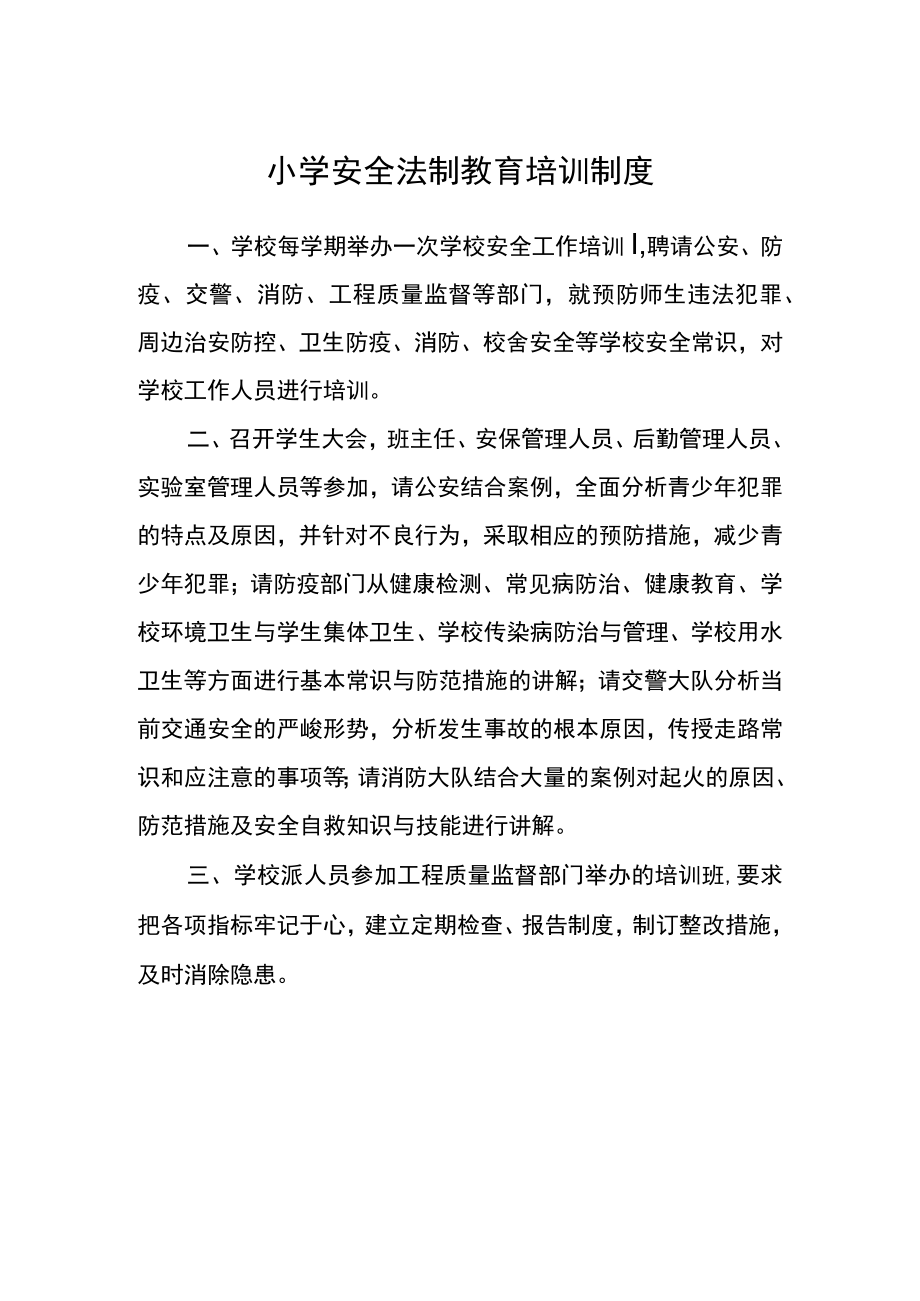 小学安全法制教育培训制度

一、学校每学期举办一次学校安全工作培训I,聘请公安、防疫、交警、消防、工程质量监督等部门，就预防师生违法犯罪、周边治安防控、卫生防疫、消防、校舍安全等学校安全常识，对学校工作人员进行培训。

二、召开学生大会，班主任、安保管理人员、后勤管理人员、实验室管理人员等参加，请公安结合案例，全面分析青少年犯罪的特点及原因，并针对不良行为，采取相应的预防措施，减少青少年犯罪；请防疫部门从健康检测、常见病防治、健康教育、学校环境卫生与学生集体卫生、学校传染病防治与管理、学校用水卫生等方面进行基本常识与防范措施的讲解；请交警大队分析当前交通安全的严峻形势，分析发生事故的根本原因，传授走路常识和应注意的事项等;请消防大队结合大量的案例对起火的原因、防范措施及安全自救知识与技能进行讲解。

三、学校派人员参加工程质量监督部门举办的培训班,要求把各项指标牢记于心，建立定期检查、报告制度，制订整改措施，及时消除隐患。